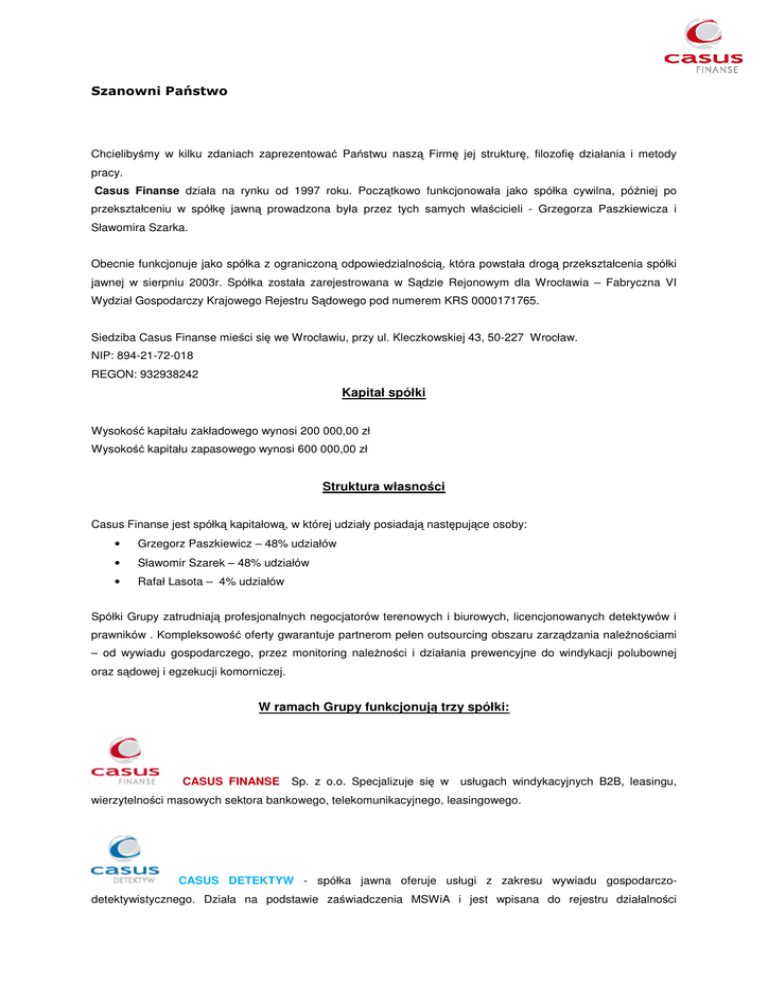 casus FINANSE

Szanowni Państwo

Chcielibyśmy w kilku zdaniach zaprezentować Państwu naszą Firmę jej strukturę, filozofię działania i metody pracy.
Casus Finanse działa na rynku od 1997 roku. Początkowo funkcjonowała jako spółka cywilna, później po przekształceniu w spółkę jawną prowadzona była przez tych samych właścicieli - Grzegorza Paszkiewicza i Sławomira Szarka.

Obecnie funkcjonuje jako spółka z ograniczoną odpowiedzialnością, która powstała drogą przekształcenia spółki jawnej w sierpniu 2003r. Spółka została zarejestrowana w Sądzie Rejonowym dla Wrocławia – Fabryczna VI Wydział Gospodarczy Krajowego Rejestru Sądowego pod numerem KRS 0000171765.

Siedziba Casus Finanse mieści się we Wrocławiu, przy ul. Kleczkowskiej 43, 50-227 Wrocław.
NIP: 894-21-72-018
REGON: 932938242

Kapitał spółki

Wysokość kapitału zakładowego wynosi 200 000,00 zł
Wysokość kapitału zapasowego wynosi 600 000,00 zł

Struktura własności

Casus Finanse jest spółką kapitałową, w której udziały posiadają następujące osoby:
• Grzegorz Paszkiewicz – 48% udziałów
• Sławomir Szarek – 48% udziałów
• Rafał Lasota – 4% udziałów

Spółki Grupy zatrudniają profesjonalnych negocjatorów terenowych i biurowych, licencjonowanych detektywów i prawników . Kompleksowość oferty gwarantuje partnerom pełen outsourcing obszaru zarządzania należnościami – od wywiadu gospodarczego, przez monitoring należności i działania prewencyjne do windykacji polubownej oraz sądowej i egzekucji komorniczej.

W ramach Grupy funkcjonują trzy spółki:

casus FINANSE CASUS FINANSE Sp. z o.o. Specjalizuje się w usługach windykacyjnych B2B, leasingu, wierzytelności masowych sektora bankowego, telekomunikacyjnego, leasingowego.

casus DETEKTYW CASUS DETEKTYW - spółka jawna oferuje usługi z zakresu wywiadu gospodarczo-detektywistycznego. Działa na podstawie zaświadczenia MSWiA i jest wpisana do rejestru działalności